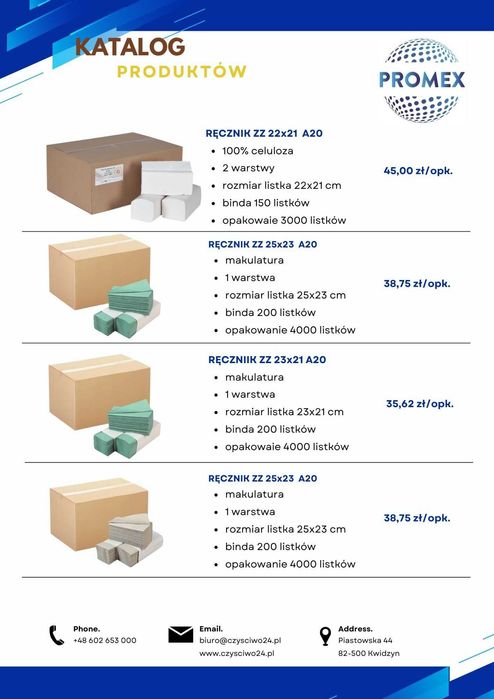 KATALOG
PRODUKTÓW

PROMEX

RĘCZNIK ZZ 22x21 A20
• 100% celuloza
• 2 warstwy
• rozmiar listka 22x21 cm
• binda 150 listków
• opakowaie 3000 listków

45,00 zł/opk.

RĘCZNIK ZZ 25x23 A20
• makulatura
• 1 warstwa
• rozmiar listka 25x23 cm
• binda 200 listków
• opakowanie 4000 listków

38,75 zł/opk.

RĘCZNIIK ZZ 23x21 A20
• makulatura
• 1 warstwa
• rozmiar listka 23x21 cm
• binda 200 listków
• opakowaie 4000 listków

35,62 zł/opk.

RĘCZNIK ZZ 25x23 A20
• makulatura
• 1 warstwa
• rozmiar listka 25x23 cm
• binda 200 listków
• opakowanie 4000 listków

38,75 zł/opk.

Phone.
+48 602 653 000

Email.
biuro@czysciwo24.pl
www.czysciwo24.pl

Address.
Piastowska 44
82-500 Kwidzyn